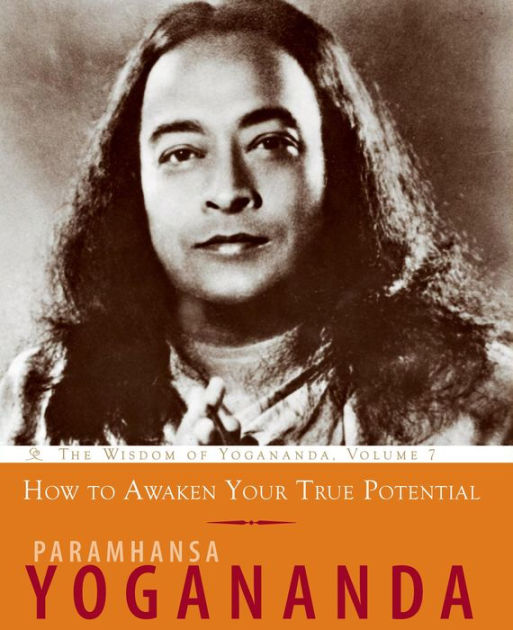 THE WISDOM OF YOGANANDA, VOLUME 7

HOW TO AWAKEN YOUR TRUE POTENTIAL

PARAMHANSA
YOGANANDA